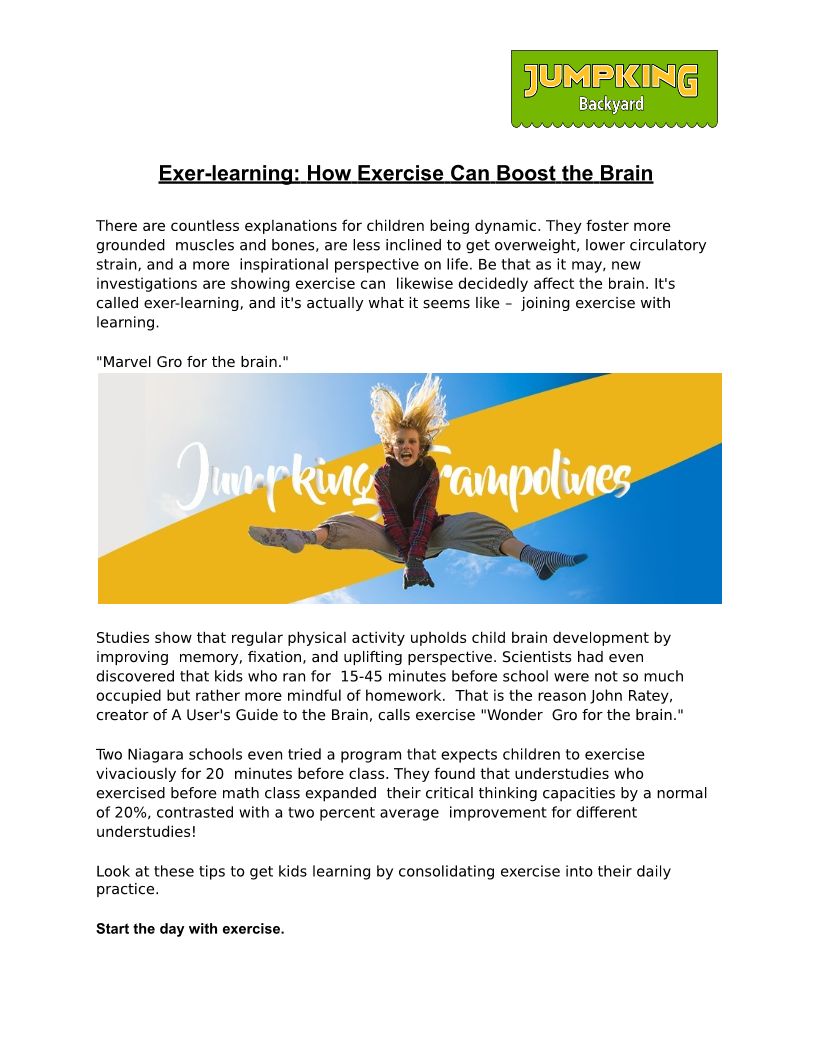 JUMPKING
Backyard

Exer-learning: How Exercise Can Boost the Brain

There are countless explanations for children being dynamic. They foster more grounded muscles and bones, are less inclined to get overweight, lower circulatory strain, and a more inspirational perspective on life. Be that as it may, new investigations are showing exercise can likewise decidedly affect the brain. It's called exer-learning, and it's actually what it seems like – joining exercise with learning.

"Marvel Gro for the brain."

Jumpking Trampolines

Studies show that regular physical activity upholds child brain development by improving memory, fixation, and uplifting perspective. Scientists had even discovered that kids who ran for 15-45 minutes before school were not so much occupied but rather more mindful of homework. That is the reason John Ratey, creator of A User's Guide to the Brain, calls exercise "Wonder Gro for the brain."

Two Niagara schools even tried a program that expects children to exercise vivaciously for 20 minutes before class. They found that understudies who exercised before math class expanded their critical thinking capacities by a normal of 20%, contrasted with a two percent average improvement for different understudies!

Look at these tips to get kids learning by consolidating exercise into their daily practice.

Start the day with exercise.